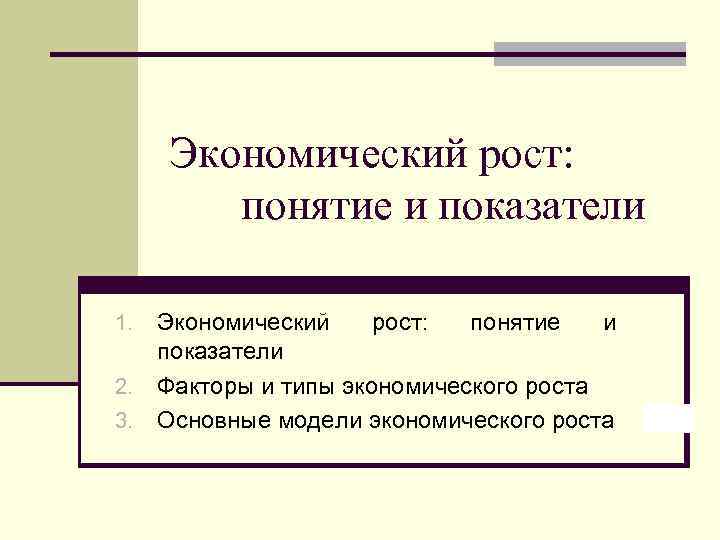 Экономический рост:
понятие и показатели

1. Экономический рост: понятие и показатели
2. Факторы и типы экономического роста
3. Основные модели экономического роста